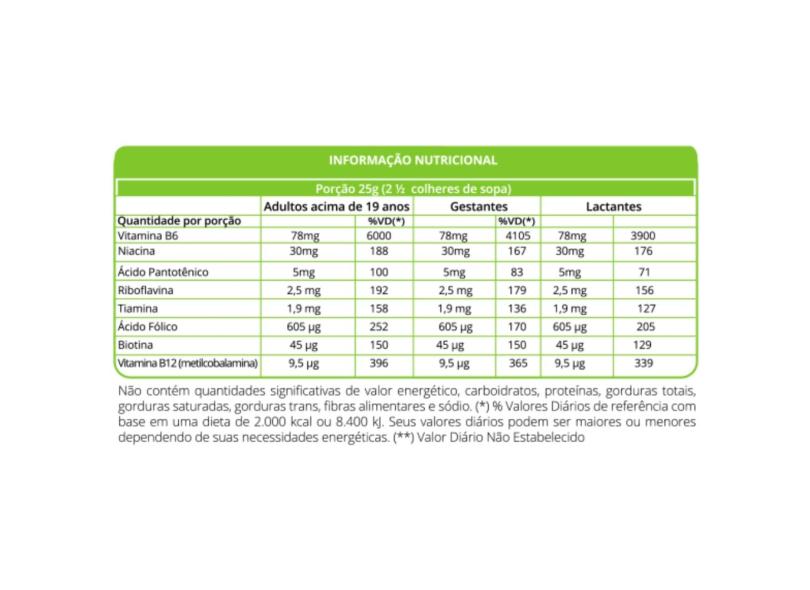 INFORMAÇÃO NUTRICIONAL

Porção 25g (2 ½ colheres de sopa)

| | Adultos acima de 19 anos | | Gestantes | | Lactantes | |
|---|---|---|---|---|---|---|
| Quantidade por porção | | %VD(*) | | %VD(*) | | |
| Vitamina B6 | 78mg | 6000 | 78mg | 4105 | 78mg | 3900 |
| Niacina | 30mg | 188 | 30mg | 167 | 30mg | 176 |
| Ácido Pantotênico | 5mg | 100 | 5mg | 83 | 5mg | 71 |
| Riboflavina | 2,5 mg | 192 | 2,5 mg | 179 | 2,5 mg | 156 |
| Tiamina | 1,9 mg | 158 | 1,9 mg | 136 | 1,9 mg | 127 |
| Ácido Fólico | 605 µg | 252 | 605 µg | 170 | 605 µg | 205 |
| Biotina | 45 µg | 150 | 45 µg | 150 | 45 µg | 129 |
| Vitamina B12 (metilcobalamina) | 9,5 µg | 396 | 9,5 µg | 365 | 9,5 µg | 339 |

Não contém quantidades significativas de valor energético, carboidratos, proteínas, gorduras totais, gorduras saturadas, gorduras trans, fibras alimentares e sódio. (*) % Valores Diários de referência com base em uma dieta de 2.000 kcal ou 8.400 kJ. Seus valores diários podem ser maiores ou menores dependendo de suas necessidades energéticas. (**) Valor Diário Não Estabelecido